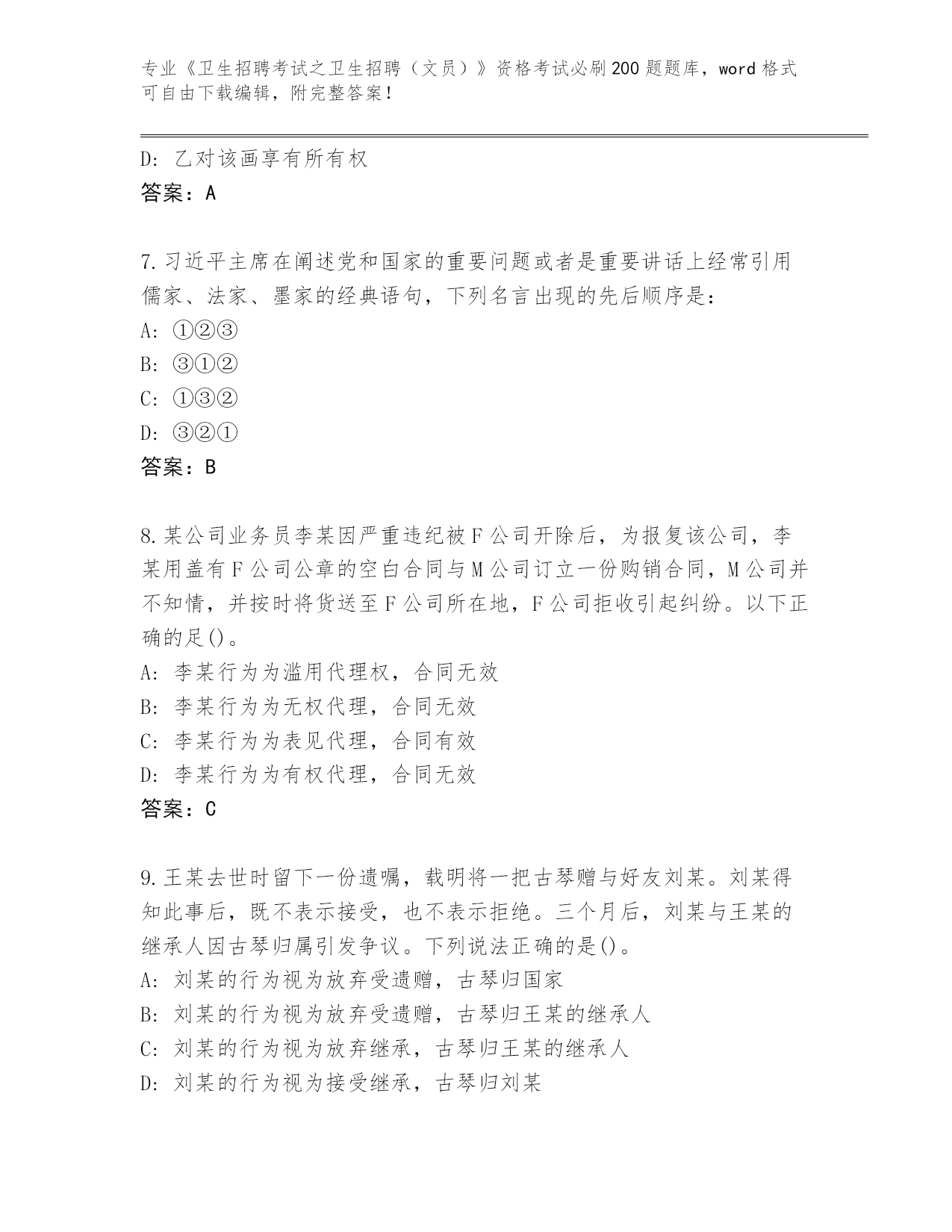 专业《卫生招聘考试之卫生招聘（文员）》资格考试必刷200题题库，word格式可自由下载编辑，附完整答案！

D: 乙对该画享有所有权
答案：A

7.习近平主席在阐述党和国家的重要问题或者是重要讲话上经常引用儒家、法家、墨家的经典语句，下列名言出现的先后顺序是：
A: ①②③
B: ③①②
C: ①③②
D: ③②①
答案：B

8.某公司业务员李某因严重违纪被F公司开除后，为报复该公司，李某用盖有F公司公章的空白合同与M公司订立一份购销合同，M公司并不知情，并按时将货送至F公司所在地，F公司拒收引起纠纷。以下正确的足()。
A: 李某行为为滥用代理权，合同无效
B: 李某行为为无权代理，合同无效
C: 李某行为为表见代理，合同有效
D: 李某行为为有权代理，合同无效
答案：C

9.王某去世时留下一份遗嘱，载明将一把古琴赠与好友刘某。刘某得知此事后，既不表示接受，也不表示拒绝。三个月后，刘某与王某的继承人因古琴归属引发争议。下列说法正确的是()。
A: 刘某的行为视为放弃受遗赠，古琴归国家
B: 刘某的行为视为放弃受遗赠，古琴归王某的继承人
C: 刘某的行为视为放弃继承，古琴归王某的继承人
D: 刘某的行为视为接受继承，古琴归刘某